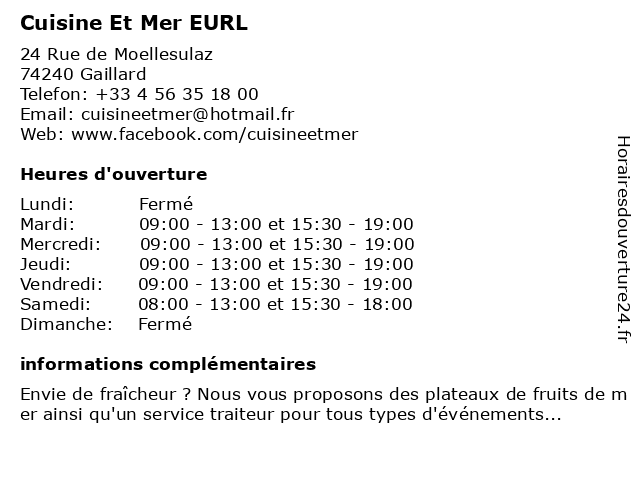 Cuisine Et Mer EURL

24 Rue de Moellesulaz
74240 Gaillard
Telefon: +33 4 56 35 18 00
Email: cuisineetmer@hotmail.fr
Web: www.facebook.com/cuisineetmer

Heures d'ouverture

| | |
|---|---|
| Lundi: | Fermé |
| Mardi: | 09:00 - 13:00 et 15:30 - 19:00 |
| Mercredi: | 09:00 - 13:00 et 15:30 - 19:00 |
| Jeudi: | 09:00 - 13:00 et 15:30 - 19:00 |
| Vendredi: | 09:00 - 13:00 et 15:30 - 19:00 |
| Samedi: | 08:00 - 13:00 et 15:30 - 18:00 |
| Dimanche: | Fermé |

informations complémentaires

Envie de fraîcheur ? Nous vous proposons des plateaux de fruits de m er ainsi qu'un service traiteur pour tous types d'événements...

Horairesdouverture24.fr